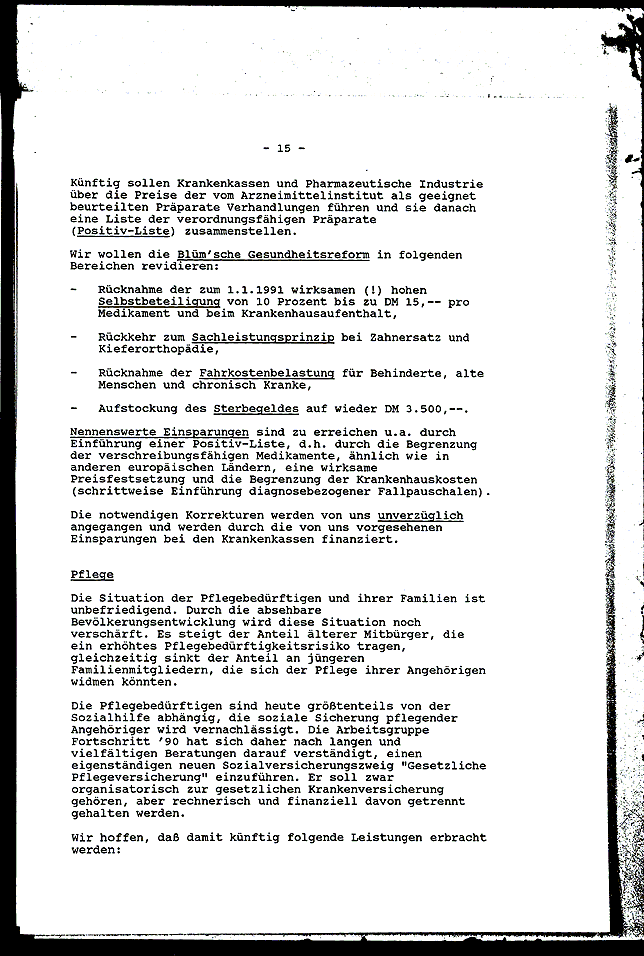 - 15 -

Künftig sollen Krankenkassen und Pharmazeutische Industrie über die Preise der vom Arzneimittelinstitut als geeignet beurteilten Präparate Verhandlungen führen und sie danach eine Liste der verordnungsfähigen Präparate (Positiv-Liste) zusammenstellen.

Wir wollen die Blüm'sche Gesundheitsreform in folgenden Bereichen revidieren:

- Rücknahme der zum 1.1.1991 wirksamen (!) hohen Selbstbeteiligung von 10 Prozent bis zu DM 15,-- pro Medikament und beim Krankenhausaufenthalt,

- Rückkehr zum Sachleistungsprinzip bei Zahnersatz und Kieferorthopädie,

- Rücknahme der Fahrkostenbelastung für Behinderte, alte Menschen und chronisch Kranke,

- Aufstockung des Sterbegeldes auf wieder DM 3.500,--.

Nennenswerte Einsparungen sind zu erreichen u.a. durch Einführung einer Positiv-Liste, d.h. durch die Begrenzung der verschreibungsfähigen Medikamente, ähnlich wie in anderen europäischen Ländern, eine wirksame Preisfestsetzung und die Begrenzung der Krankenhauskosten (schrittweise Einführung diagnosebezogener Fallpauschalen).

Die notwendigen Korrekturen werden von uns unverzüglich angegangen und werden durch die von uns vorgesehenen Einsparungen bei den Krankenkassen finanziert.

Pflege

Die Situation der Pflegebedürftigen und ihrer Familien ist unbefriedigend. Durch die absehbare Bevölkerungsentwicklung wird diese Situation noch verschärft. Es steigt der Anteil älterer Mitbürger, die ein erhöhtes Pflegebedürftigkeitsrisiko tragen, gleichzeitig sinkt der Anteil an jüngeren Familienmitgliedern, die sich der Pflege ihrer Angehörigen widmen könnten.

Die Pflegebedürftigen sind heute größtenteils von der Sozialhilfe abhängig, die soziale Sicherung pflegender Angehöriger wird vernachlässigt. Die Arbeitsgruppe Fortschritt '90 hat sich daher nach langen und vielfältigen Beratungen darauf verständigt, einen eigenständigen neuen Sozialversicherungszweig "Gesetzliche Pflegeversicherung" einzuführen. Er soll zwar organisatorisch zur gesetzlichen Krankenversicherung gehören, aber rechnerisch und finanziell davon getrennt gehalten werden.

Wir hoffen, daß damit künftig folgende Leistungen erbracht werden: